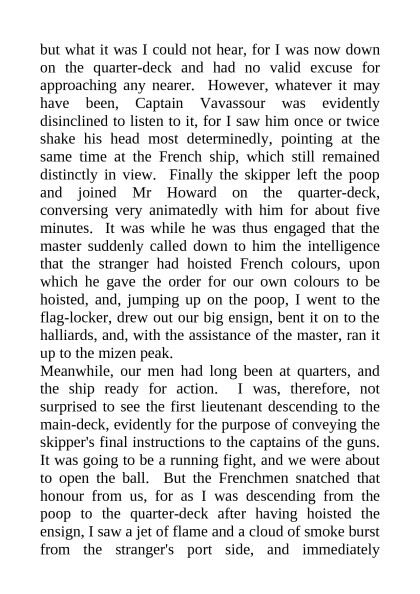 but what it was I could not hear, for I was now down on the quarter-deck and had no valid excuse for approaching any nearer. However, whatever it may have been, Captain Vavassour was evidently disinclined to listen to it, for I saw him once or twice shake his head most determinedly, pointing at the same time at the French ship, which still remained distinctly in view. Finally the skipper left the poop and joined Mr Howard on the quarter-deck, conversing very animatedly with him for about five minutes. It was while he was thus engaged that the master suddenly called down to him the intelligence that the stranger had hoisted French colours, upon which he gave the order for our own colours to be hoisted, and, jumping up on the poop, I went to the flag-locker, drew out our big ensign, bent it on to the halliards, and, with the assistance of the master, ran it up to the mizen peak.
Meanwhile, our men had long been at quarters, and the ship ready for action. I was, therefore, not surprised to see the first lieutenant descending to the main-deck, evidently for the purpose of conveying the skipper's final instructions to the captains of the guns. It was going to be a running fight, and we were about to open the ball. But the Frenchmen snatched that honour from us, for as I was descending from the poop to the quarter-deck after having hoisted the ensign, I saw a jet of flame and a cloud of smoke burst from the stranger's port side, and immediately